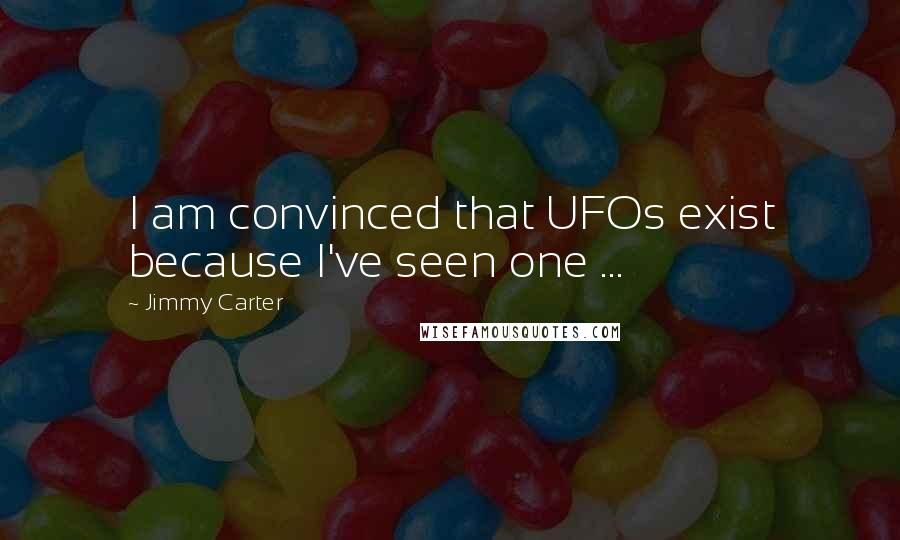 I am convinced that UFOs exist because I've seen one ...

~ Jimmy Carter

WISEFAMOUSQUOTES.COM